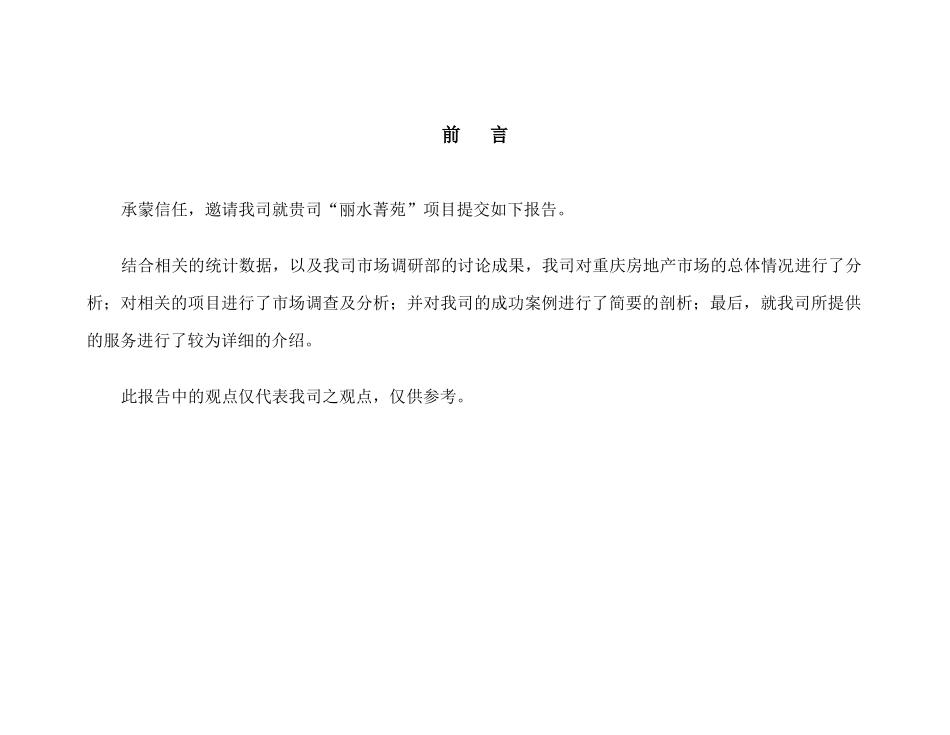 前　言

承蒙信任，邀请我司就贵司“丽水菁苑”项目提交如下报告。

结合相关的统计数据，以及我司市场调研部的讨论成果，我司对重庆房地产市场的总体情况进行了分析；对相关的项目进行了市场调查及分析；并对我司的成功案例进行了简要的剖析；最后，就我司所提供的服务进行了较为详细的介绍。

此报告中的观点仅代表我司之观点，仅供参考。